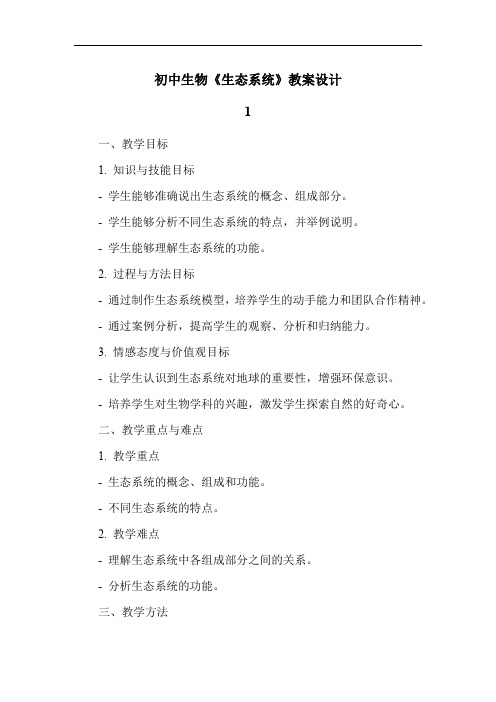 初中生物《生态系统》教案设计

1

一、教学目标

1. 知识与技能目标

- 学生能够准确说出生态系统的概念、组成部分。

- 学生能够分析不同生态系统的特点，并举例说明。

- 学生能够理解生态系统的功能。

2. 过程与方法目标

- 通过制作生态系统模型，培养学生的动手能力和团队合作精神。

- 通过案例分析，提高学生的观察、分析和归纳能力。

3. 情感态度与价值观目标

- 让学生认识到生态系统对地球的重要性，增强环保意识。

- 培养学生对生物学科的兴趣，激发学生探索自然的好奇心。

二、教学重点与难点

1. 教学重点

- 生态系统的概念、组成和功能。

- 不同生态系统的特点。

2. 教学难点

- 理解生态系统中各组成部分之间的关系。

- 分析生态系统的功能。

三、教学方法